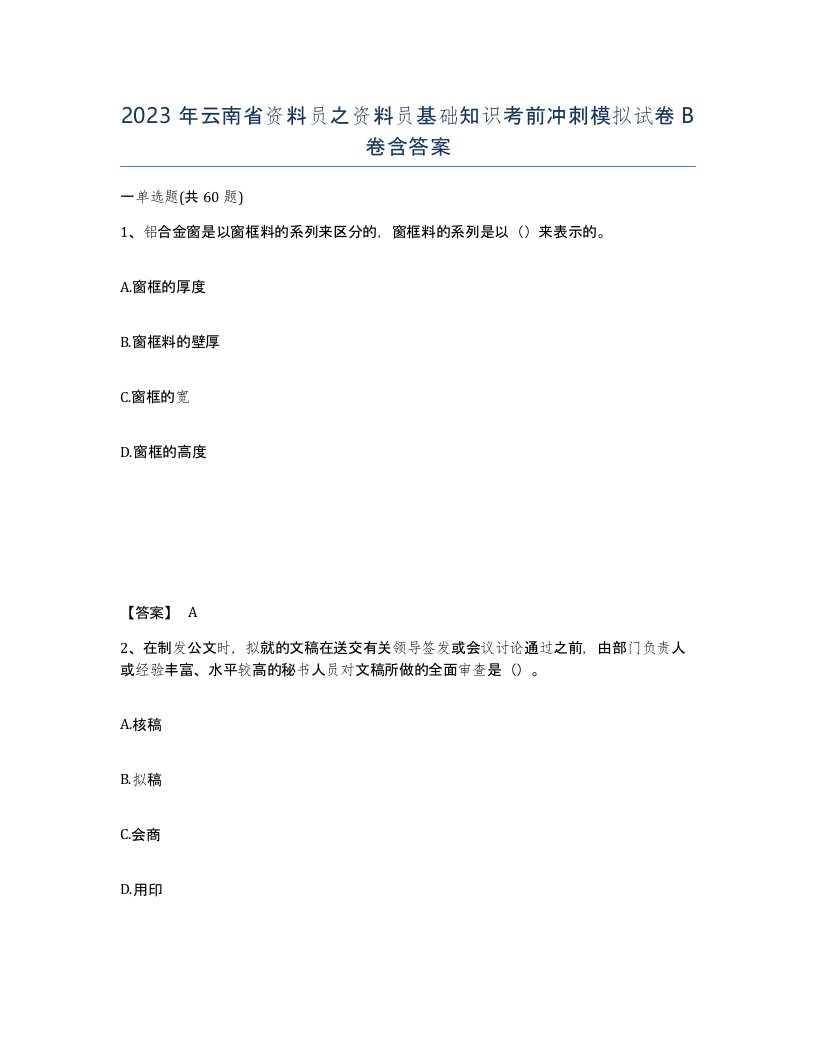 2023 年云南省资料员之资料员基础知识考前冲刺模拟试卷 B 卷含答案

一单选题(共 60 题)

1、铝合金窗是以窗框料的系列来区分的，窗框料的系列是以（）来表示的。

A.窗框的厚度

B.窗框料的壁厚

C.窗框的宽

D.窗框的高度

【答案】 A

2、在制发公文时，拟就的文稿在送交有关领导签发或会议讨论通过之前，由部门负责人或经验丰富、水平较高的秘书人员对文稿所做的全面审查是（）。

A.核稿

B.拟稿

C.会商

D.用印